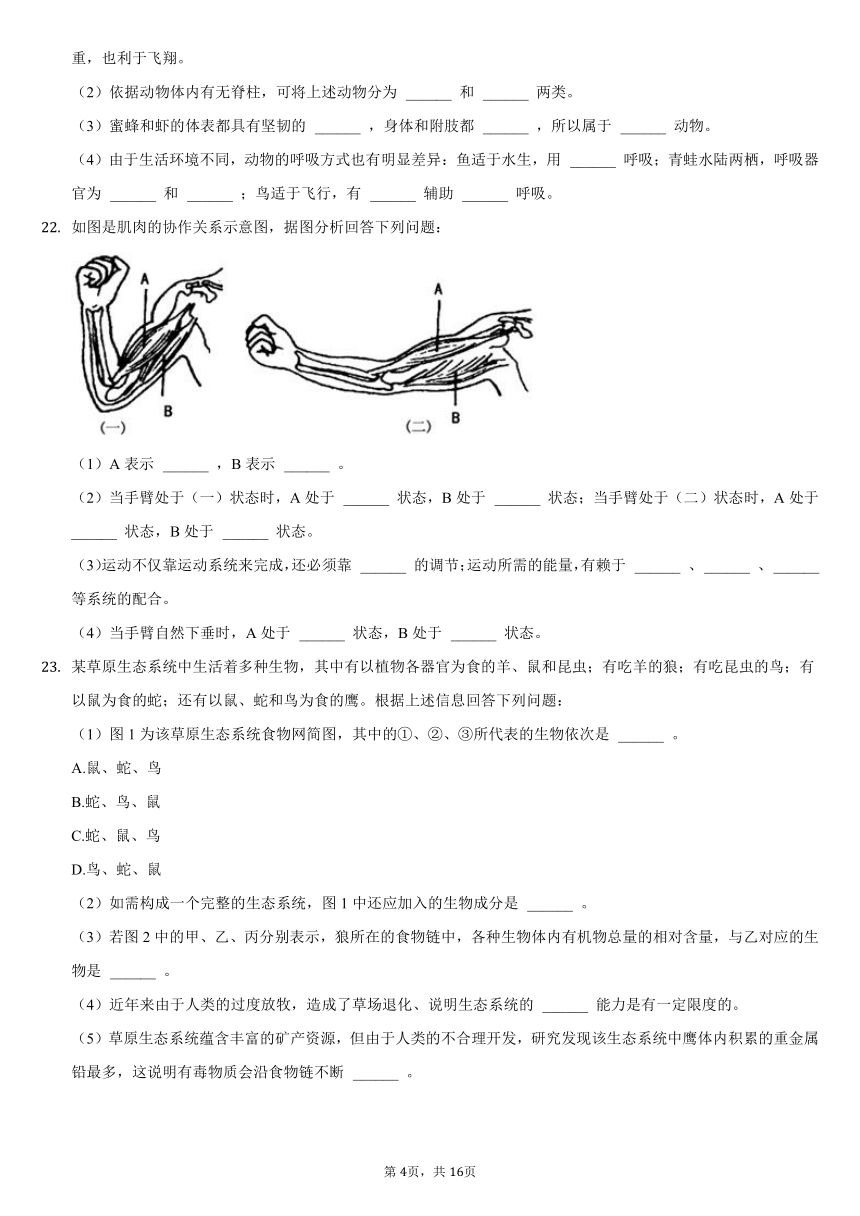 重，也利于飞翔。

（2）依据动物体内有无脊柱，可将上述动物分为 ______ 和 ______ 两类。

（3）蜜蜂和虾的体表都具有坚韧的 ______ ，身体和附肢都 ______ ，所以属于 ______ 动物。

（4）由于生活环境不同，动物的呼吸方式也有明显差异：鱼适于水生，用 ______ 呼吸；青蛙水陆两栖，呼吸器官为 ______ 和 ______ ；鸟适于飞行，有 ______ 辅助 ______ 呼吸。

22. 如图是肌肉的协作关系示意图，据图分析回答下列问题：

A
B
（一）
A
B
（二）

（1）A 表示 ______ ，B 表示 ______ 。

（2）当手臂处于（一）状态时，A 处于 ______ 状态，B 处于 ______ 状态；当手臂处于（二）状态时，A 处于 ______ 状态，B 处于 ______ 状态。

（3）运动不仅靠运动系统来完成，还必须靠 ______ 的调节；运动所需的能量，有赖于 ______ 、______ 、______ 等系统的配合。

（4）当手臂自然下垂时，A 处于 ______ 状态，B 处于 ______ 状态。

23. 某草原生态系统中生活着多种生物，其中有以植物各器官为食的羊、鼠和昆虫；有吃羊的狼；有吃昆虫的鸟；有以鼠为食的蛇；还有以鼠、蛇和鸟为食的鹰。根据上述信息回答下列问题：

（1）图 1 为该草原生态系统食物网简图，其中的①、②、③所代表的生物依次是 ______ 。

A.鼠、蛇、鸟

B.蛇、鸟、鼠

C.蛇、鼠、鸟

D.鸟、蛇、鼠

（2）如需构成一个完整的生态系统，图 1 中还应加入的生物成分是 ______ 。

（3）若图 2 中的甲、乙、丙分别表示，狼所在的食物链中，各种生物体内有机物总量的相对含量，与乙对应的生物是 ______ 。

（4）近年来由于人类的过度放牧，造成了草场退化、说明生态系统的 ______ 能力是有一定限度的。

（5）草原生态系统蕴含丰富的矿产资源，但由于人类的不合理开发，研究发现该生态系统中鹰体内积累的重金属铅最多，这说明有毒物质会沿食物链不断 ______ 。

第 4页，共 16页